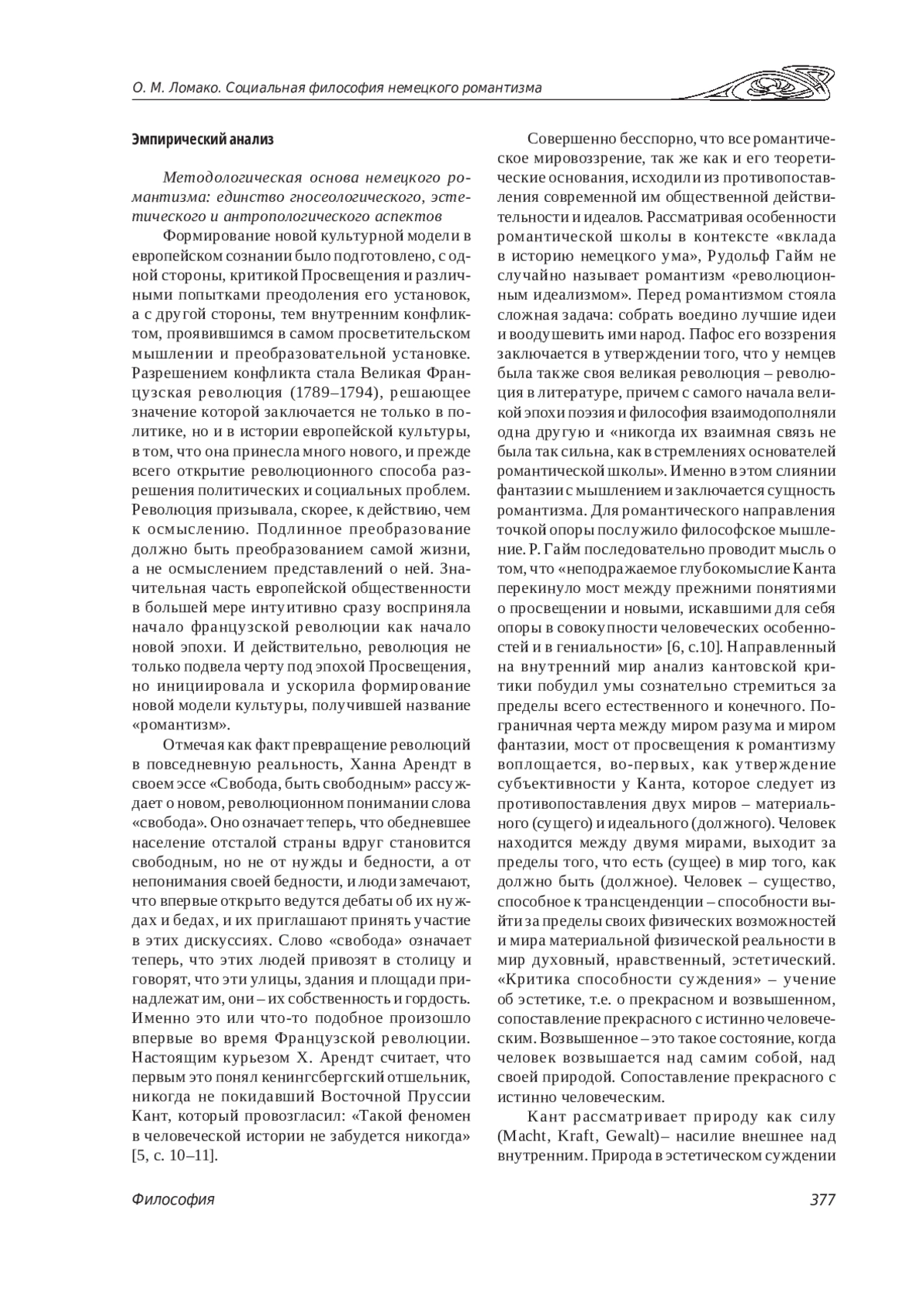 О. М. Ломако. Социальная философия немецкого романтизма

Эмпирический анализ

Методологическая основа немецкого романтизма: единство гносеологического, эстетического и антропологического аспектов

Формирование новой культурной модели в европейском сознании было подготовлено, с одной стороны, критикой Просвещения и различными попытками преодоления его установок, а с другой стороны, тем внутренним конфликтом, проявившимся в самом просветительском мышлении и преобразовательной установке. Разрешением конфликта стала Великая Французская революция (1789–1794), решающее значение которой заключается не только в политике, но и в истории европейской культуры, в том, что она принесла много нового, и прежде всего открытие революционного способа разрешения политических и социальных проблем. Революция призывала, скорее, к действию, чем к осмыслению. Подлинное преобразование должно быть преобразованием самой жизни, а не осмыслением представлений о ней. Значительная часть европейской общественности в большей мере интуитивно сразу восприняла начало французской революции как начало новой эпохи. И действительно, революция не только подвела черту под эпохой Просвещения, но инициировала и ускорила формирование новой модели культуры, получившей название «романтизм».

Отмечая как факт превращение революций в повседневную реальность, Ханна Арендт в своем эссе «Свобода, быть свободным» рассуждает о новом, революционном понимании слова «свобода». Оно означает теперь, что обедневшее население отсталой страны вдруг становится свободным, но не от нужды и бедности, а от непонимания своей бедности, и люди замечают, что впервые открыто ведутся дебаты об их нуждах и бедах, и их приглашают принять участие в этих дискуссиях. Слово «свобода» означает теперь, что этих людей привозят в столицу и говорят, что эти улицы, здания и площади принадлежат им, они – их собственность и гордость. Именно это или что-то подобное произошло впервые во время Французской революции. Настоящим курьезом Х. Арендт считает, что первым это понял кенингсбергский отшельник, никогда не покидавший Восточной Пруссии Кант, который провозгласил: «Такой феномен в человеческой истории не забудется никогда» [5, с. 10–11].

Совершенно бесспорно, что все романтическое мировоззрение, так же как и его теоретические основания, исходили из противопоставления современной им общественной действительности и идеалов. Рассматривая особенности романтической школы в контексте «вклада в историю немецкого ума», Рудольф Гайм не случайно называет романтизм «революционным идеализмом». Перед романтизмом стояла сложная задача: собрать воедино лучшие идеи и воодушевить ими народ. Пафос его воззрения заключается в утверждении того, что у немцев была также своя великая революция – революция в литературе, причем с самого начала великой эпохи поэзия и философия взаимодополняли одна другую и «никогда их взаимная связь не была так сильна, как в стремлениях основателей романтической школы». Именно в этом слиянии фантазии с мышлением и заключается сущность романтизма. Для романтического направления точкой опоры послужило философское мышление. Р. Гайм последовательно проводит мысль о том, что «неподражаемое глубокомыслие Канта перекинуло мост между прежними понятиями о просвещении и новыми, искавшими для себя опоры в совокупности человеческих особенностей и в гениальности» [6, с.10]. Направленный на внутренний мир анализ кантовской критики побудил умы сознательно стремиться за пределы всего естественного и конечного. Пограничная черта между миром разума и миром фантазии, мост от просвещения к романтизму воплощается, во-первых, как утверждение субъективности у Канта, которое следует из противопоставления двух миров – материального (сущего) и идеального (должного). Человек находится между двумя мирами, выходит за пределы того, что есть (сущее) в мир того, как должно быть (должное). Человек – существо, способное к трансценденции – способности выйти за пределы своих физических возможностей и мира материальной физической реальности в мир духовный, нравственный, эстетический. «Критика способности суждения» – учение об эстетике, т.е. о прекрасном и возвышенном, сопоставление прекрасного с истинно человеческим. Возвышенное – это такое состояние, когда человек возвышается над самим собой, над своей природой. Сопоставление прекрасного с истинно человеческим.

Кант рассматривает природу как силу (Macht, Kraft, Gewalt)– насилие внешнее над внутренним. Природа в эстетическом суждении

Философия

377